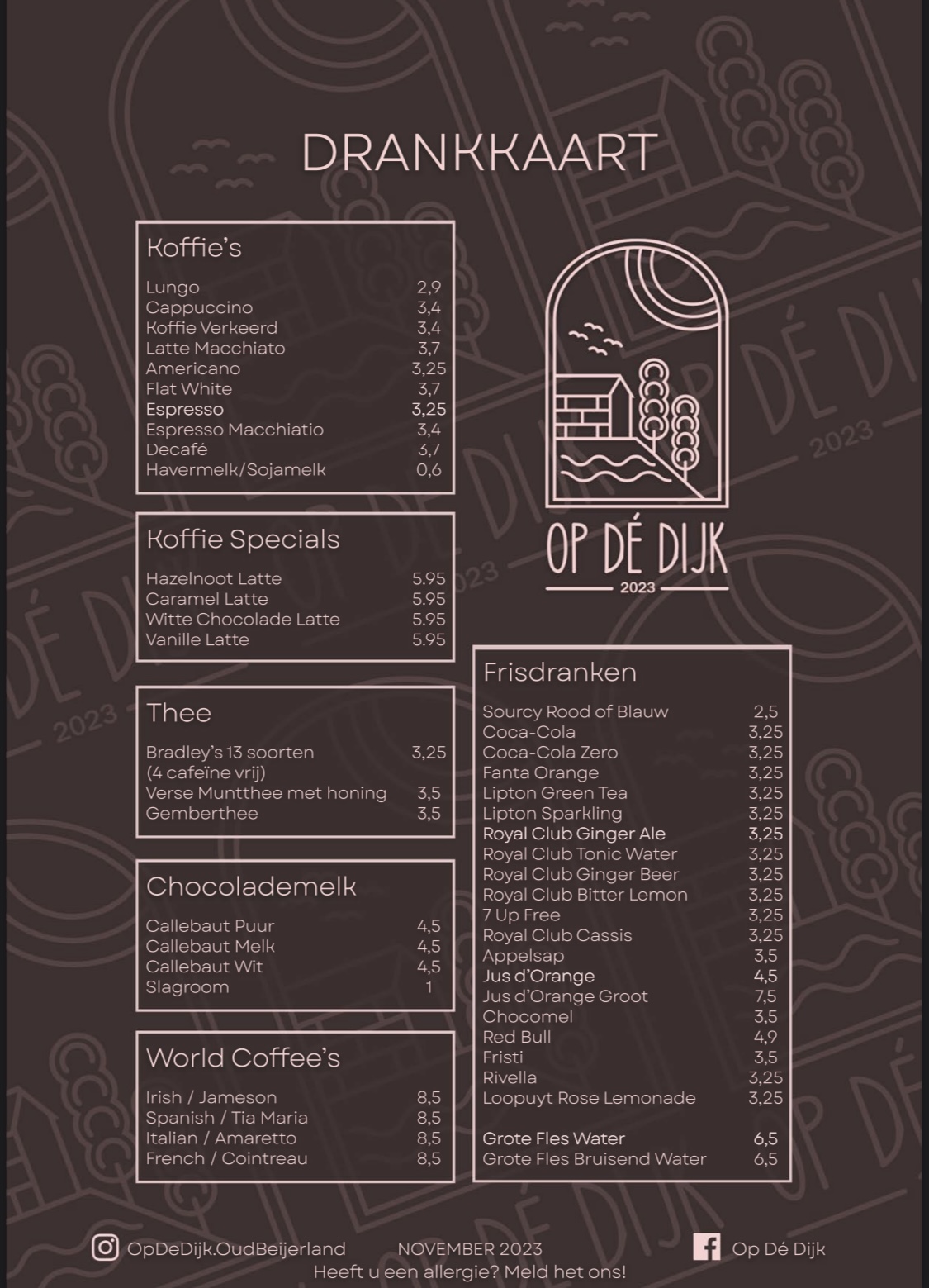 DRANKKAART

Koffie's

| | |
|---|---|
| Lungo | 2,9 |
| Cappuccino | 3,4 |
| Koffie Verkeerd | 3,4 |
| Latte Macchiato | 3,7 |
| Americano | 3,25 |
| Flat White | 3,7 |
| Espresso | 3,25 |
| Espresso Macchiatio | 3,4 |
| Decafé | 3,7 |
| Havermelk/Sojamelk | 0,6 |

Koffie Specials

| | |
|---|---|
| Hazelnoot Latte | 5.95 |
| Caramel Latte | 5.95 |
| Witte Chocolade Latte | 5.95 |
| Vanille Latte | 5.95 |

Thee

| | |
|---|---|
| Bradley's 13 soorten (4 cafeïne vrij) | 3,25 |
| Verse Muntthee met honing | 3,5 |
| Gemberthee | 3,5 |

Chocolademelk

| | |
|---|---|
| Callebaut Puur | 4,5 |
| Callebaut Melk | 4,5 |
| Callebaut Wit | 4,5 |
| Slagroom | 1 |

World Coffee's

| | |
|---|---|
| Irish / Jameson | 8,5 |
| Spanish / Tia Maria | 8,5 |
| Italian / Amaretto | 8,5 |
| French / Cointreau | 8,5 |

OP DÉ DIJK
2023

Frisdranken

| | |
|---|---|
| Sourcy Rood of Blauw | 2,5 |
| Coca-Cola | 3,25 |
| Coca-Cola Zero | 3,25 |
| Fanta Orange | 3,25 |
| Lipton Green Tea | 3,25 |
| Lipton Sparkling | 3,25 |
| Royal Club Ginger Ale | 3,25 |
| Royal Club Tonic Water | 3,25 |
| Royal Club Ginger Beer | 3,25 |
| Royal Club Bitter Lemon | 3,25 |
| 7 Up Free | 3,25 |
| Royal Club Cassis | 3,25 |
| Appelsap | 3,5 |
| Jus d'Orange | 4,5 |
| Jus d'Orange Groot | 7,5 |
| Chocomel | 3,5 |
| Red Bull | 4,9 |
| Fristi | 3,5 |
| Rivella | 3,25 |
| Loopuyt Rose Lemonade | 3,25 |
| Grote Fles Water | 6,5 |
| Grote Fles Bruisend Water | 6,5 |

OpDeDijk.OudBeijerland NOVEMBER 2023 Op Dé Dijk
Heeft u een allergie? Meld het ons!